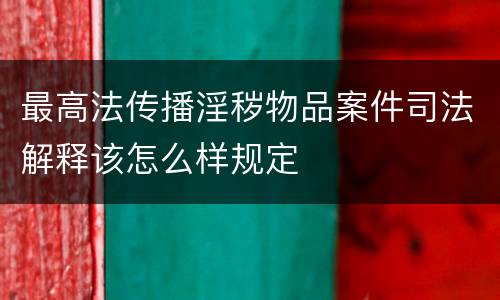 最高法传播淫秽物品案件司法解释该怎么样规定